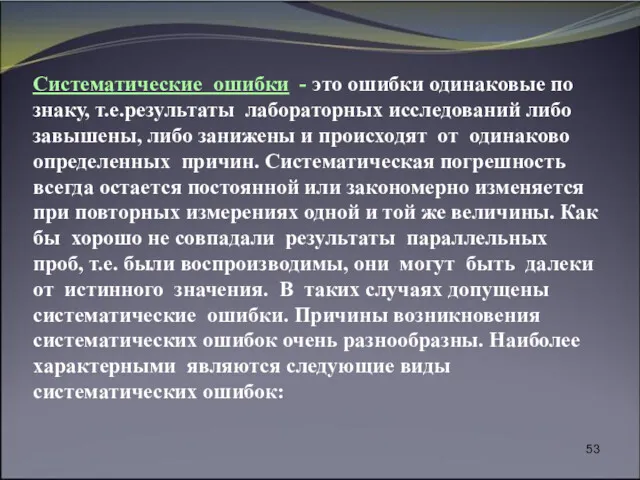 Систематические ошибки - это ошибки одинаковые по знаку, т.е.результаты лабораторных исследований либо завышены, либо занижены и происходят от одинаково определенных причин. Систематическая погрешность всегда остается постоянной или закономерно изменяется при повторных измерениях одной и той же величины. Как бы хорошо не совпадали результаты параллельных проб, т.е. были воспроизводимы, они могут быть далеки от истинного значения. В таких случаях допущены систематические ошибки. Причины возникновения систематических ошибок очень разнообразны. Наиболее характерными являются следующие виды систематических ошибок:

53